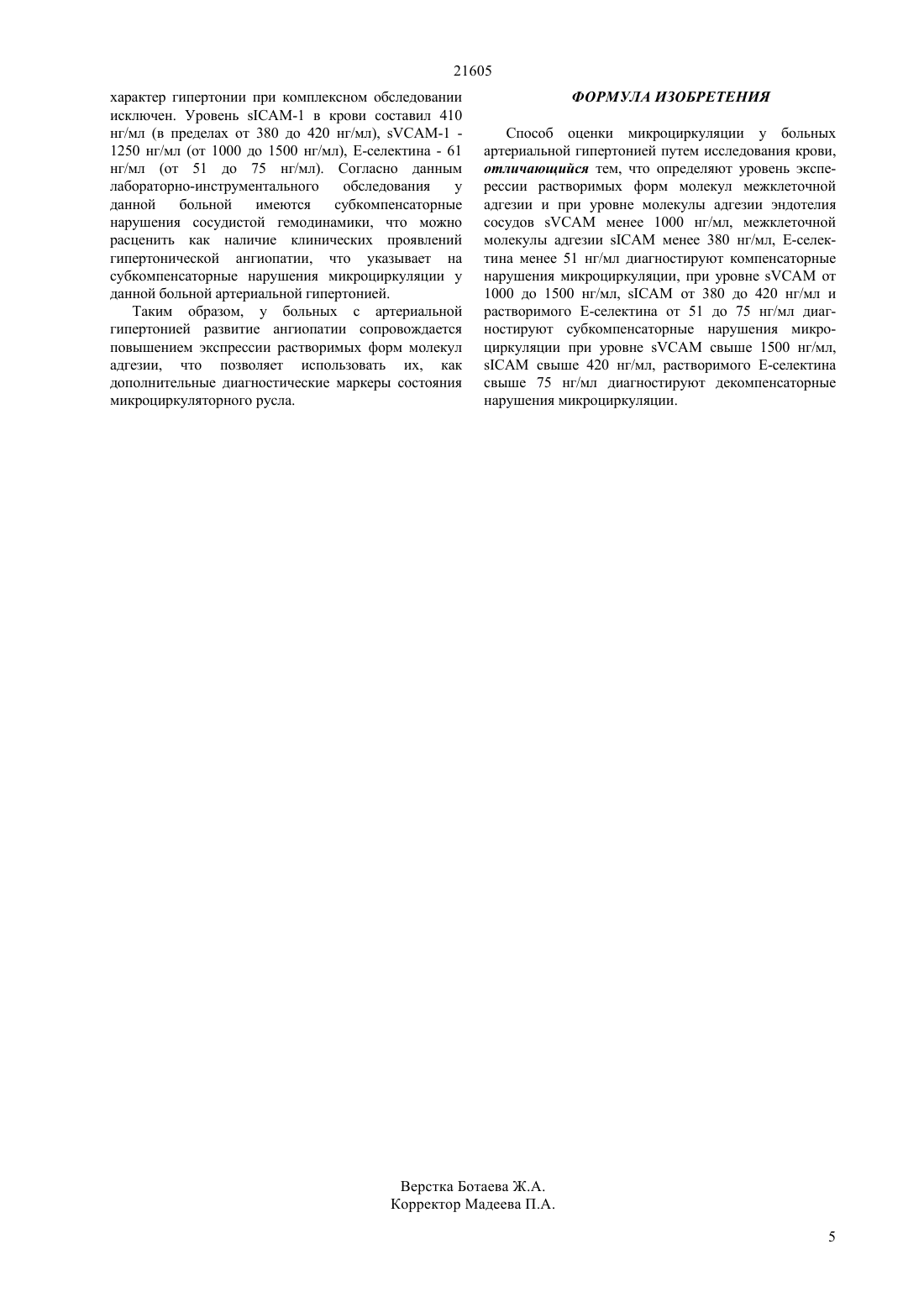 21605

характер гипертонии при комплексном обследовании исключен. Уровень sICAM-1 в крови составил 410 нг/мл (в пределах от 380 до 420 нг/мл), sVCAM-1 - 1250 нг/мл (от 1000 до 1500 нг/мл), Е-селектина - 61 нг/мл (от 51 до 75 нг/мл). Согласно данным лабораторно-инструментального обследования у данной больной имеются субкомпенсаторные нарушения сосудистой гемодинамики, что можно расценить как наличие клинических проявлений гипертонической ангиопатии, что указывает на субкомпенсаторные нарушения микроциркуляции у данной больной артериальной гипертонией.

Таким образом, у больных с артериальной гипертонией развитие ангиопатии сопровождается повышением экспрессии растворимых форм молекул адгезии, что позволяет использовать их, как дополнительные диагностические маркеры состояния микроциркуляторного русла.

ФОРМУЛА ИЗОБРЕТЕНИЯ

Способ оценки микроциркуляции у больных артериальной гипертонией путем исследования крови, отличающийся тем, что определяют уровень экспрессии растворимых форм молекул межклеточной адгезии и при уровне молекулы адгезии эндотелия сосудов sVCAM менее 1000 нг/мл, межклеточной молекулы адгезии sICAM менее 380 нг/мл, Е-селектина менее 51 нг/мл диагностируют компенсаторные нарушения микроциркуляции, при уровне sVCAM от 1000 до 1500 нг/мл, sICAM от 380 до 420 нг/мл и растворимого Е-селектина от 51 до 75 нг/мл диагностируют субкомпенсаторные нарушения микроциркуляции при уровне sVCAM свыше 1500 нг/мл, sICAM свыше 420 нг/мл, растворимого Е-селектина свыше 75 нг/мл диагностируют декомпенсаторные нарушения микроциркуляции.

Верстка Ботаева Ж.А.
Корректор Мадеева П.А.

5